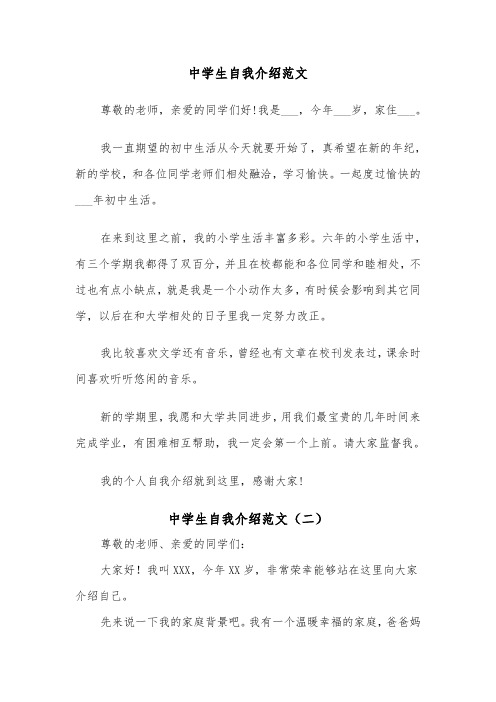 中学生自我介绍范文

尊敬的老师，亲爱的同学们好！我是___，今年___岁，家住___。

我一直期望的初中生活从今天就要开始了，真希望在新的年纪，新的学校，和各位同学老师们相处融洽，学习愉快。一起度过愉快的___年初中生活。

在来到这里之前，我的小学生活丰富多彩。六年的小学生活中，有三个学期我都得了双百分，并且在校都能和各位同学和睦相处，不过也有点小缺点，就是我是一个小动作太多，有时候会影响到其它同学，以后在和大学相处的日子里我一定努力改正。

我比较喜欢文学还有音乐，曾经也有文章在校刊发表过，课余时间喜欢听听悠闲的音乐。

新的学期里，我愿和大学共同进步，用我们最宝贵的几年时间来完成学业，有困难相互帮助，我一定会第一个上前。请大家监督我。

我的个人自我介绍就到这里，感谢大家！

中学生自我介绍范文（二）

尊敬的老师、亲爱的同学们：

大家好！我叫XXX，今年XX岁，非常荣幸能够站在这里向大家介绍自己。

先来说一下我的家庭背景吧。我有一个温暖幸福的家庭，爸爸妈